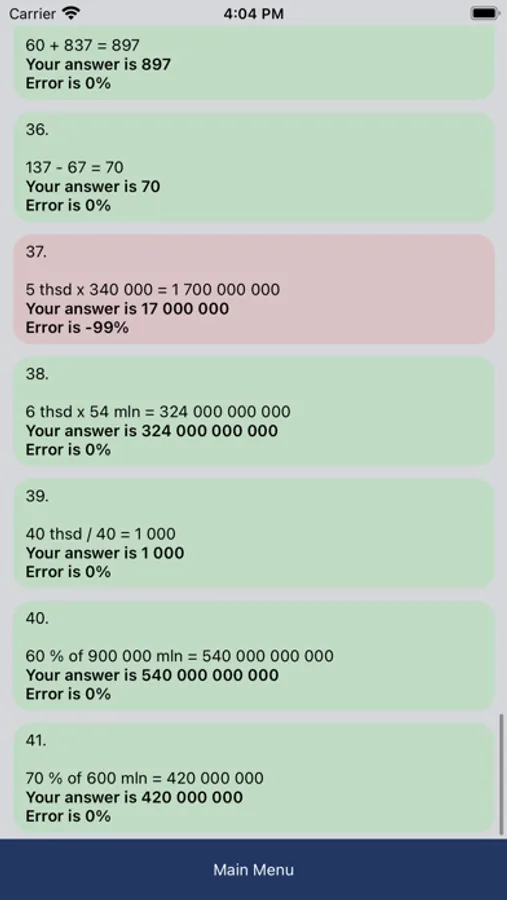 Carrier
4:04 PM

60 + 837 = 897
Your answer is 897
Error is 0%

36.

137 - 67 = 70
Your answer is 70
Error is 0%

37.

5 thsd x 340 000 = 1 700 000 000
Your answer is 17 000 000
Error is -99%

38.

6 thsd x 54 mln = 324 000 000 000
Your answer is 324 000 000 000
Error is 0%

39.

40 thsd / 40 = 1 000
Your answer is 1 000
Error is 0%

40.

60 % of 900 000 mln = 540 000 000 000
Your answer is 540 000 000 000
Error is 0%

41.

70 % of 600 mln = 420 000 000
Your answer is 420 000 000
Error is 0%

Main Menu